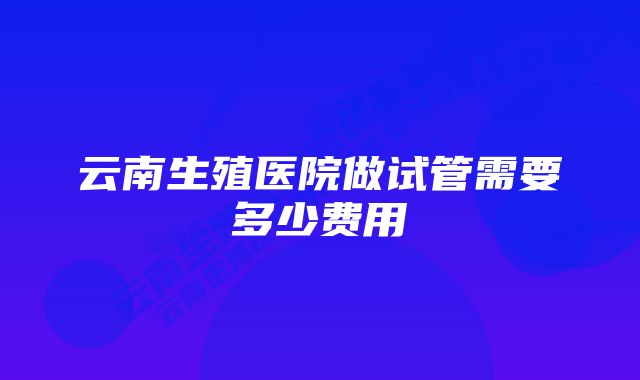 云南生殖医院做试管需要多少费用